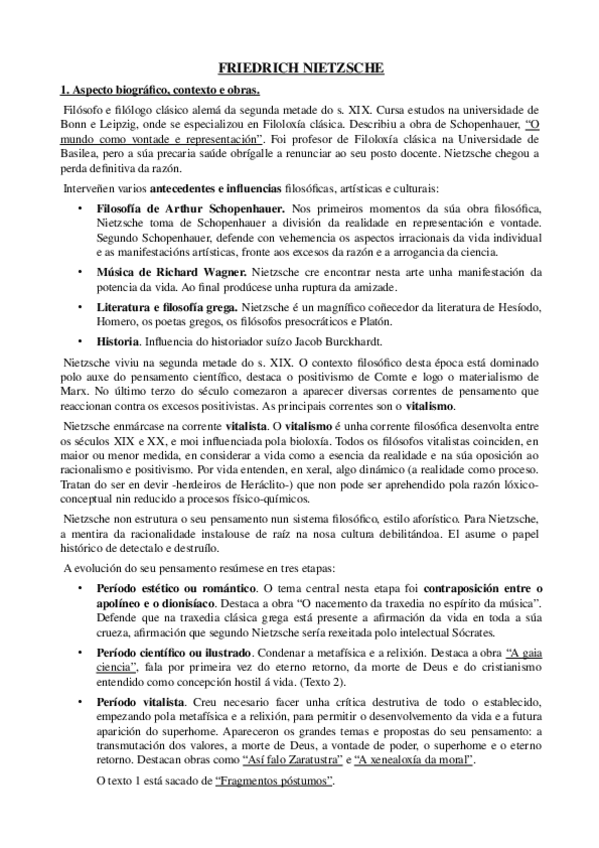 FRIEDRICH NIETZSCHE

1. Aspecto biográfico, contexto e obras.

Filósofo e filólogo clásico alemá da segunda metade do s. XIX. Cursa estudos na universidade de Bonn e Leipzig, onde se especializou en Filoloxía clásica. Describiu a obra de Schopenhauer, "O mundo como vontade e representación". Foi profesor de Filoloxía clásica na Universidade de Basilea, pero a súa precaria saúde obrígalle a renunciar ao seu posto docente. Nietzsche chegou a perda definitiva da razón.

Interveñen varios antecedentes e influencias filosóficas, artísticas e culturais:

• Filosofía de Arthur Schopenhauer. Nos primeiros momentos da súa obra filosófica, Nietzsche toma de Schopenhauer a división da realidade en representación e vontade. Segundo Schopenhauer, defende con vehemencia os aspectos irracionais da vida individual e as manifestacións artísticas, fronte aos excesos da razón e a arrogancia da ciencia.

• Música de Richard Wagner. Nietzsche cre encontrar nesta arte unha manifestación da potencia da vida. Ao final prodúcese unha ruptura da amizade.

• Literatura e filosofía grega. Nietzsche é un magnífico coñecedor da literatura de Hesíodo, Homero, os poetas gregos, os filósofos presocráticos e Platón.

• Historia. Influencia do historiador suízo Jacob Burckhardt.

Nietzsche viviu na segunda metade do s. XIX. O contexto filosófico desta época está dominado polo auxe do pensamento científico, destaca o positivismo de Comte e logo o materialismo de Marx. No último terzo do século comezaron a aparecer diversas correntes de pensamento que reaccionan contra os excesos positivistas. As principais correntes son o vitalismo.

Nietzsche enmárcase na corrente vitalista. O vitalismo é unha corrente filosófica desenvolta entre os séculos XIX e XX, e moi influenciada pola bioloxía. Todos os filósofos vitalistas coinciden, en maior ou menor medida, en considerar a vida como a esencia da realidade e na súa oposición ao racionalismo e positivismo. Por vida entenden, en xeral, algo dinámico (a realidade como proceso. Tratan do ser en devir -herdeiros de Heráclito-) que non pode ser aprehendido pola razón lóxico-conceptual nin reducido a procesos físico-químicos.

Nietzsche non estrutura o seu pensamento nun sistema filosófico, estilo aforístico. Para Nietzsche, a mentira da racionalidade instalouse de raíz na nosa cultura debilitándoa. El asume o papel histórico de detectalo e destruílo.

A evolución do seu pensamento resúmese en tres etapas:

• Período estético ou romántico. O tema central nesta etapa foi contraposición entre o apolíneo e o dionisíaco. Destaca a obra "O nacemento da traxedia no espírito da música". Defende que na traxedia clásica grega está presente a afirmación da vida en toda a súa crueza, afirmación que segundo Nietzsche sería rexeitada polo intelectual Sócrates.

• Período científico ou ilustrado. Condenar a metafísica e a relixión. Destaca a obra "A gaia ciencia", fala por primeira vez do eterno retorno, da morte de Deus e do cristianismo entendido como concepción hostil á vida. (Texto 2).

• Período vitalista. Creu necesario facer unha crítica destrutiva de todo o establecido, empezando pola metafísica e a relixión, para permitir o desenvolvemento da vida e a futura aparición do superhome. Apareceron os grandes temas e propostas do seu pensamento: a transmutación dos valores, a morte de Deus, a vontade de poder, o superhome e o eterno retorno. Destacan obras como "Así falo Zaratustra" e "A xenealoxía da moral".

O texto 1 está sacado de "Fragmentos póstumos".